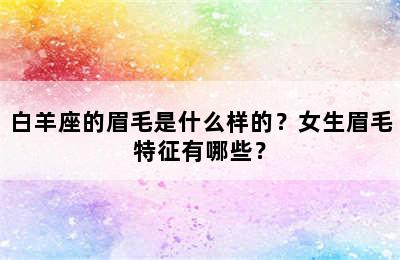 白羊座的眉毛是什么样的？女生眉毛特征有哪些？